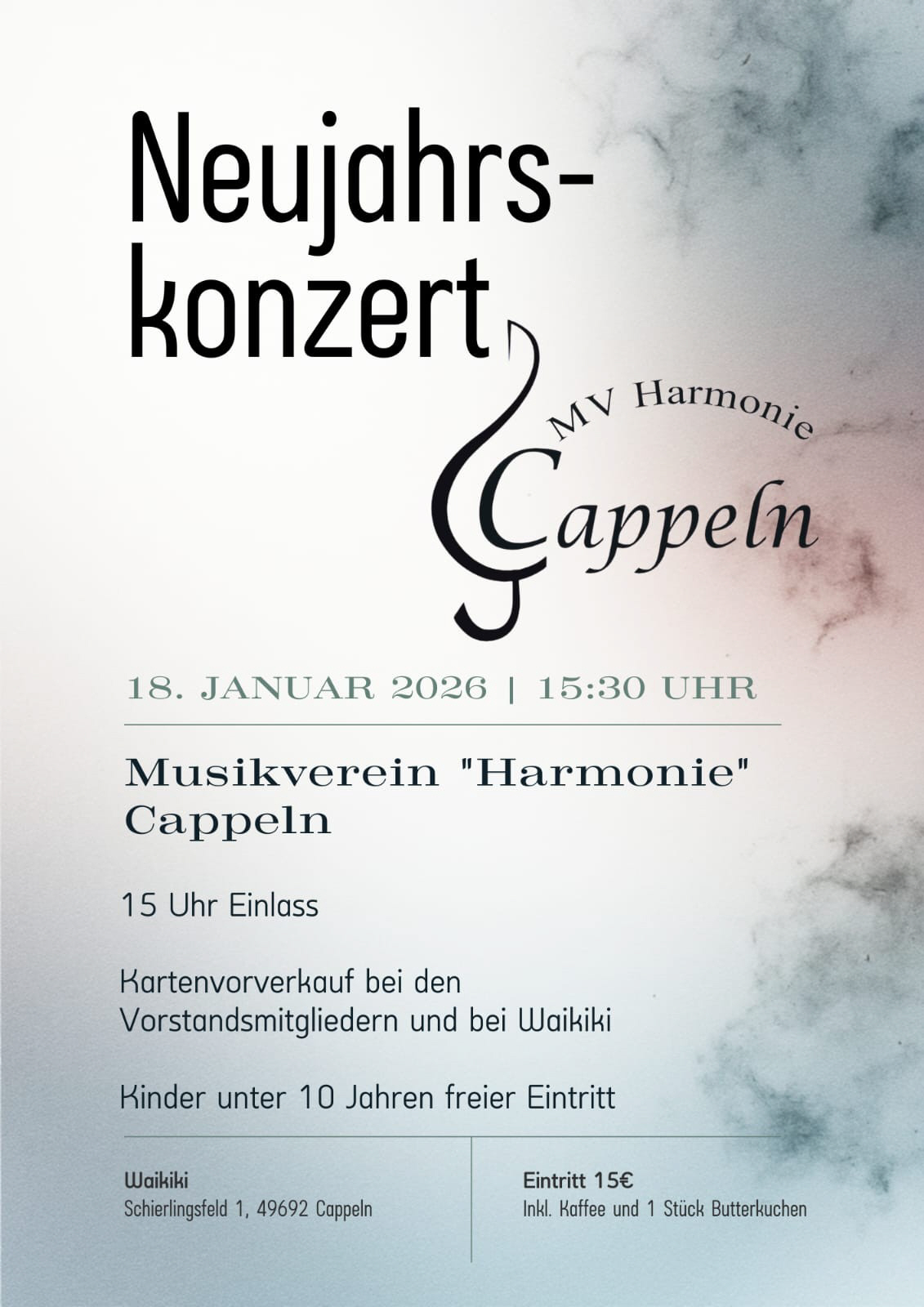 Neujahrs-
konzert

MV Harmonie
Cappeln

18. JANUAR 2026 | 15:30 UHR

Musikverein "Harmonie"
Cappeln

15 Uhr Einlass

Kartenvorverkauf bei den Vorstandsmitgliedern und bei Waikiki

Kinder unter 10 Jahren freier Eintritt

Waikiki
Schierlingsfeld 1, 49692 Cappeln

Eintritt 15€
Inkl. Kaffee und 1 Stück Butterkuchen